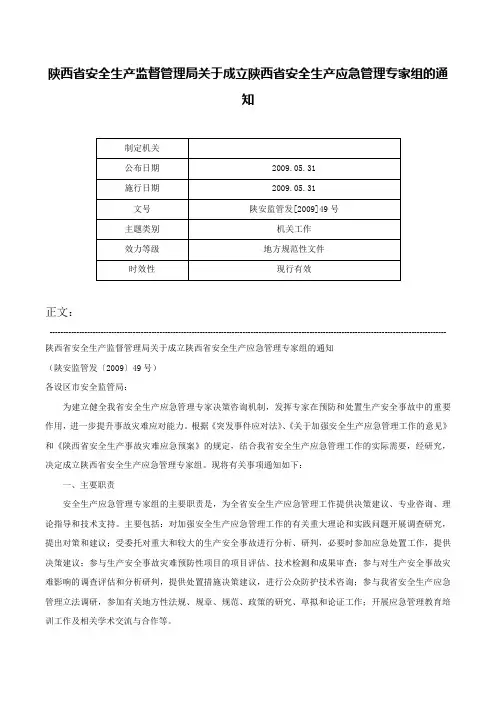 陕西省安全生产监督管理局关于成立陕西省安全生产应急管理专家组的通知

| 制定机关 | |
|---|---|
| 公布日期 | 2009.05.31 |
| 施行日期 | 2009.05.31 |
| 文号 | 陕安监管发[2009]49号 |
| 主题类别 | 机关工作 |
| 效力等级 | 地方规范性文件 |
| 时效性 | 现行有效 |

正文：

陕西省安全生产监督管理局关于成立陕西省安全生产应急管理专家组的通知

（陕安监管发〔2009〕49号）

各设区市安全监管局：

为建立健全我省安全生产应急管理专家决策咨询机制，发挥专家在预防和处置生产安全事故中的重要作用，进一步提升事故灾难应对能力。根据《突发事件应对法》、《关于加强安全生产应急管理工作的意见》和《陕西省安全生产事故灾难应急预案》的规定，结合我省安全生产应急管理工作的实际需要，经研究，决定成立陕西省安全生产应急管理专家组。现将有关事项通知如下：

一、主要职责

安全生产应急管理专家组的主要职责是，为全省安全生产应急管理工作提供决策建议、专业咨询、理论指导和技术支持。主要包括：对加强安全生产应急管理工作的有关重大理论和实践问题开展调查研究，提出对策和建议；受委托对重大和较大的生产安全事故进行分析、研判，必要时参加应急处置工作，提供决策建议；参与生产安全事故灾难预防性项目的项目评估、技术检测和成果审查；参与对生产安全事故灾难影响的调查评估和分析研判，提供处置措施决策建议，进行公众防护技术咨询；参与我省安全生产应急管理立法调研，参加有关地方性法规、规章、规范、政策的研究、草拟和论证工作；开展应急管理教育培训工作及相关学术交流与合作等。